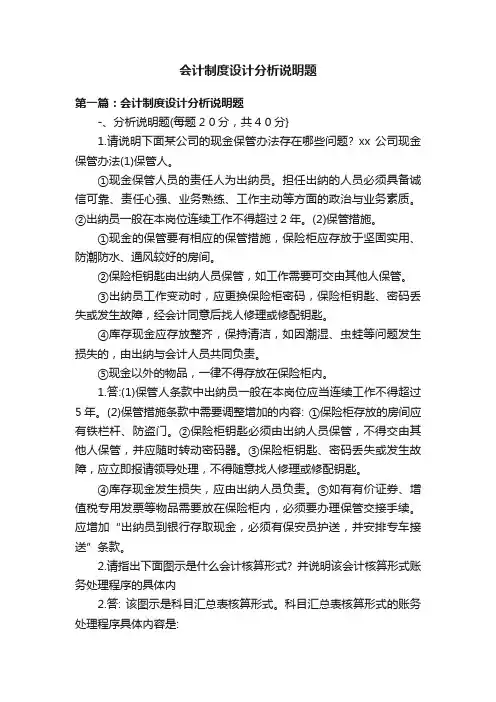 会计制度设计分析说明题

第一篇：会计制度设计分析说明题

-、分析说明题(每题２０分，共４０分)

1.请说明下面某公司的现金保管办法存在哪些问题? xx 公司现金保管办法(1)保管人。

①现金保管人员的责任人为出纳员。担任出纳的人员必须具备诚信可靠、责任心强、业务熟练、工作主动等方面的政治与业务素质。②出纳员一般在本岗位连续工作不得超过 2 年。(2)保管措施。

①现金的保管要有相应的保管措施，保险柜应存放于坚固实用、防潮防水、通风较好的房间。

②保险柜钥匙由出纳人员保管，如工作需要可交由其他人保管。

③出纳员工作变动时，应更换保险柜密码，保险柜钥匙、密码丢失或发生故障，经会计同意后找人修理或修配钥匙。

④库存现金应存放整齐，保持清洁，如因潮湿、虫蛀等问题发生损失的，由出纳与会计人员共同负责。

⑤现金以外的物品，一律不得存放在保险柜内。

1.答:(1)保管人条款中出纳员一般在本岗位应当连续工作不得超过 5 年。(2)保管措施条款中需要调整增加的内容: ①保险柜存放的房间应有铁栏杆、防盗门。②保险柜钥匙必须由出纳人员保管，不得交由其他人保管，并应随时转动密码器。③保险柜钥匙、密码丢失或发生故障，应立即报请领导处理，不得随意找人修理或修配钥匙。

④库存现金发生损失，应由出纳人员负责。⑤如有有价证券、增值税专用发票等物品需要放在保险柜内，必须要办理保管交接手续。应增加 "出纳员到银行存取现金，必须有保安员护送，并安排专车接送" 条款。

2.请指出下面图示是什么会计核算形式? 并说明该会计核算形式账务处理程序的具体内

2.答: 该图示是科目汇总表核算形式。科目汇总表核算形式的账务处理程序具体内容是: